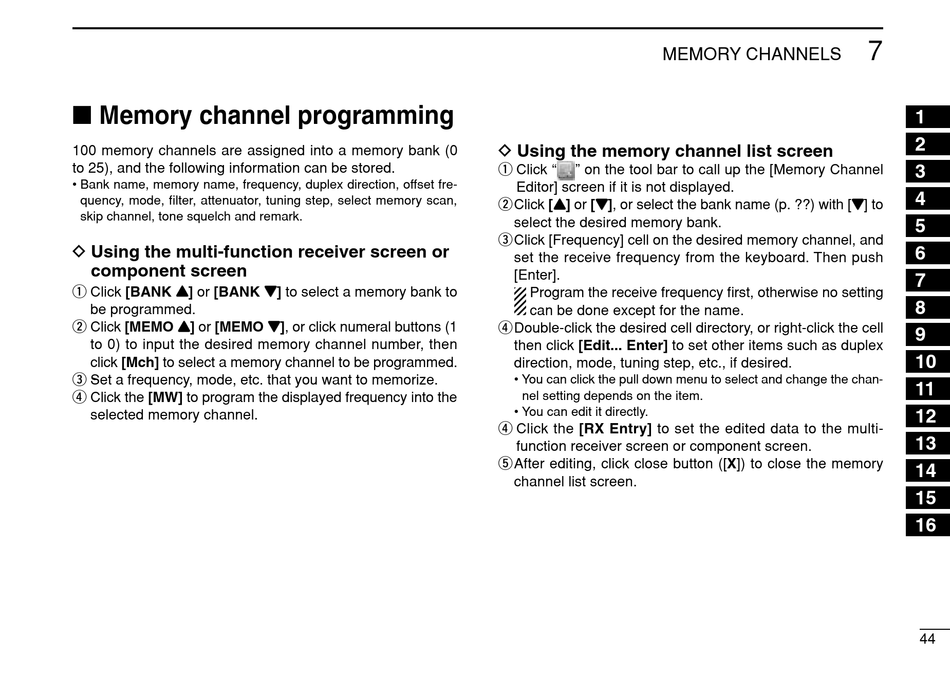 MEMORY CHANNELS 7

■ Memory channel programming

100 memory channels are assigned into a memory bank (0 to 25), and the following information can be stored.
• Bank name, memory name, frequency, duplex direction, offset frequency, mode, filter, attenuator, tuning step, select memory scan, skip channel, tone squelch and remark.

◇ Using the multi-function receiver screen or component screen
① Click [BANK ▲] or [BANK ▼] to select a memory bank to be programmed.
② Click [MEMO ▲] or [MEMO ▼], or click numeral buttons (1 to 0) to input the desired memory channel number, then click [Mch] to select a memory channel to be programmed.
③ Set a frequency, mode, etc. that you want to memorize.
④ Click the [MW] to program the displayed frequency into the selected memory channel.

◇ Using the memory channel list screen
① Click “ ” on the tool bar to call up the [Memory Channel Editor] screen if it is not displayed.
② Click [▲] or [▼], or select the bank name (p. ??) with [▼] to select the desired memory bank.
③ Click [Frequency] cell on the desired memory channel, and set the receive frequency from the keyboard. Then push [Enter].
Program the receive frequency first, otherwise no setting can be done except for the name.
④ Double-click the desired cell directory, or right-click the cell then click [Edit... Enter] to set other items such as duplex direction, mode, tuning step, etc., if desired.
• You can click the pull down menu to select and change the channel setting depends on the item.
• You can edit it directly.
④ Click the [RX Entry] to set the edited data to the multi-function receiver screen or component screen.
⑤ After editing, click close button ([X]) to close the memory channel list screen.

1
2
3
4
5
6
7
8
9
10
11
12
13
14
15
16

44